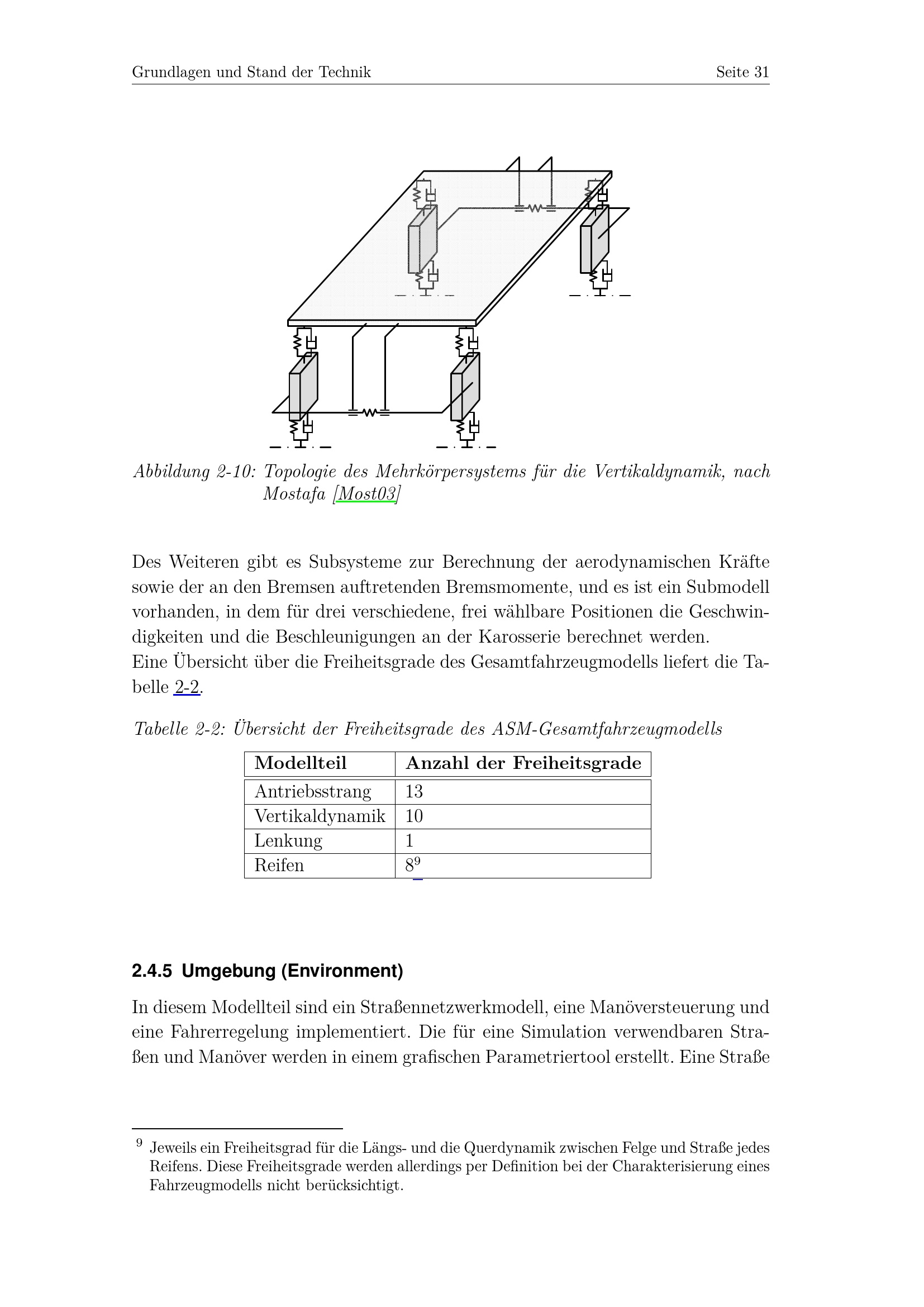 Grundlagen und Stand der Technik Seite 31

Abbildung 2-10: Topologie des Mehrkörpersystems für die Vertikaldynamik, nach Mostafa [Most03]

Des Weiteren gibt es Subsysteme zur Berechnung der aerodynamischen Kräfte sowie der an den Bremsen auftretenden Bremsmomente, und es ist ein Submodell vorhanden, in dem für drei verschiedene, frei wählbare Positionen die Geschwindigkeiten und die Beschleunigungen an der Karosserie berechnet werden.
Eine Übersicht über die Freiheitsgrade des Gesamtfahrzeugmodells liefert die Tabelle 2-2.

Tabelle 2-2: Übersicht der Freiheitsgrade des ASM-Gesamtfahrzeugmodells

| Modellteil | Anzahl der Freiheitsgrade |
|---|---|
| Antriebsstrang | 13 |
| Vertikaldynamik | 10 |
| Lenkung | 1 |
| Reifen | $8^9$ |

2.4.5 Umgebung (Environment)

In diesem Modellteil sind ein Straßennetzwerkmodell, eine Manöversteuerung und eine Fahrerregelung implementiert. Die für eine Simulation verwendbaren Straßen und Manöver werden in einem grafischen Parametriertool erstellt. Eine Straße

$^9$ Jeweils ein Freiheitsgrad für die Längs- und die Querdynamik zwischen Felge und Straße jedes Reifens. Diese Freiheitsgrade werden allerdings per Definition bei der Charakterisierung eines Fahrzeugmodells nicht berücksichtigt.